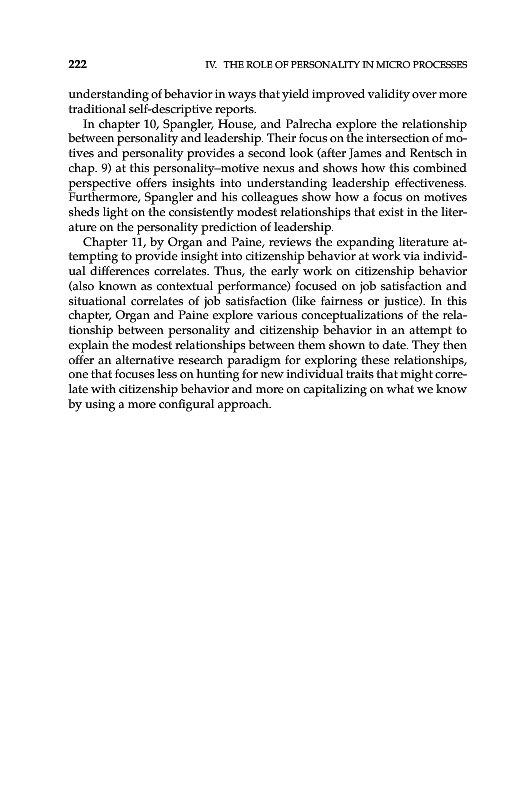 222 IV. THE ROLE OF PERSONALITY IN MICRO PROCESSES

understanding of behavior in ways that yield improved validity over more traditional self-descriptive reports.

In chapter 10, Spangler, House, and Palrecha explore the relationship between personality and leadership. Their focus on the intersection of motives and personality provides a second look (after James and Rentsch in chap. 9) at this personality–motive nexus and shows how this combined perspective offers insights into understanding leadership effectiveness. Furthermore, Spangler and his colleagues show how a focus on motives sheds light on the consistently modest relationships that exist in the literature on the personality prediction of leadership.

Chapter 11, by Organ and Paine, reviews the expanding literature attempting to provide insight into citizenship behavior at work via individual differences correlates. Thus, the early work on citizenship behavior (also known as contextual performance) focused on job satisfaction and situational correlates of job satisfaction (like fairness or justice). In this chapter, Organ and Paine explore various conceptualizations of the relationship between personality and citizenship behavior in an attempt to explain the modest relationships between them shown to date. They then offer an alternative research paradigm for exploring these relationships, one that focuses less on hunting for new individual traits that might correlate with citizenship behavior and more on capitalizing on what we know by using a more configural approach.